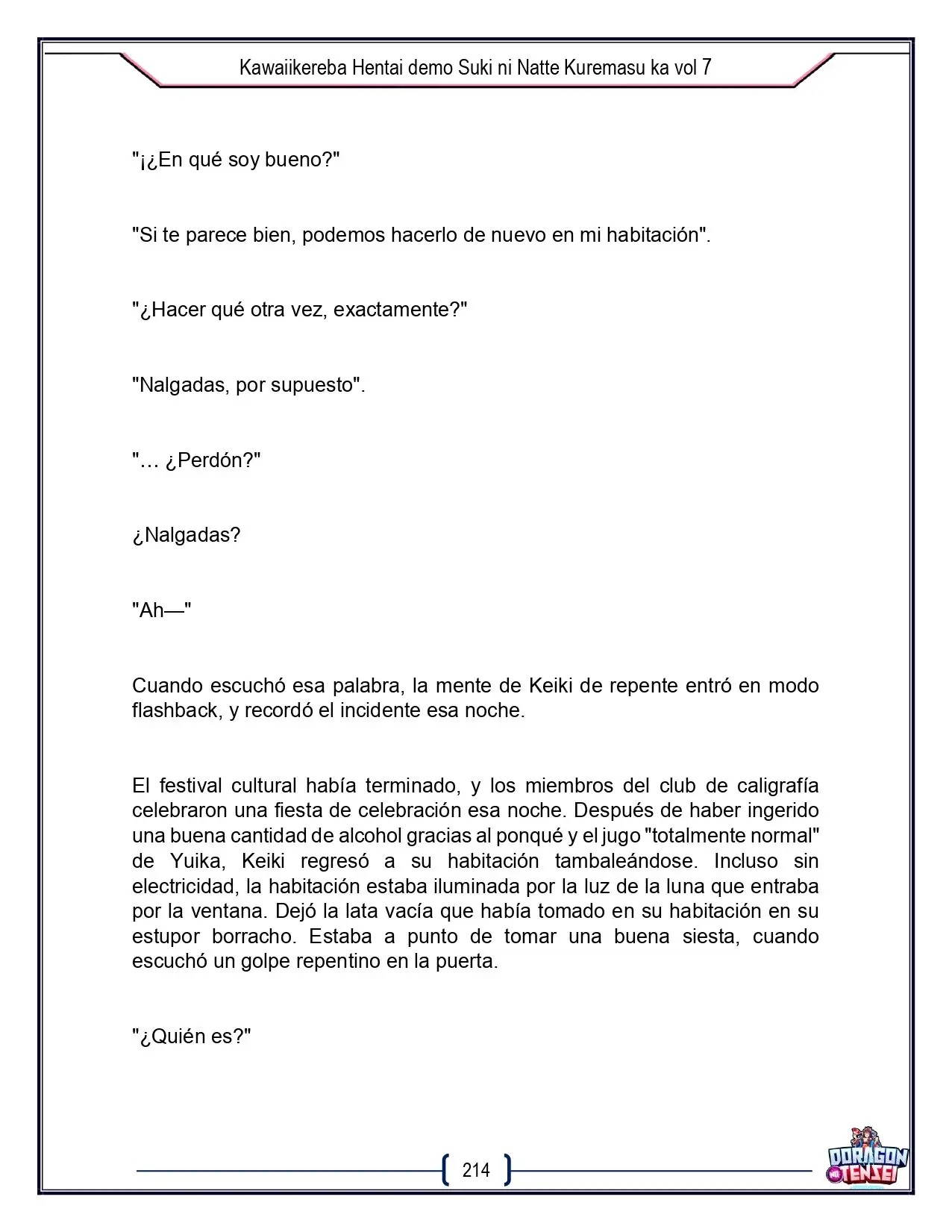 Kawaiikereba Hentai demo Suki ni Natte Kuremasu ka vol 7

"¡¿En qué soy bueno?"

"Si te parece bien, podemos hacerlo de nuevo en mi habitación".

"¿Hacer qué otra vez, exactamente?"

"Nalgadas, por supuesto".

"… ¿Perdón?"

¿Nalgadas?

"Ah—"

Cuando escuchó esa palabra, la mente de Keiki de repente entró en modo flashback, y recordó el incidente esa noche.

El festival cultural había terminado, y los miembros del club de caligrafía celebraron una fiesta de celebración esa noche. Después de haber ingerido una buena cantidad de alcohol gracias al ponqué y el jugo "totalmente normal" de Yuika, Keiki regresó a su habitación tambaleándose. Incluso sin electricidad, la habitación estaba iluminada por la luz de la luna que entraba por la ventana. Dejó la lata vacía que había tomado en su habitación en su estupor borracho. Estaba a punto de tomar una buena siesta, cuando escuchó un golpe repentino en la puerta.

"¿Quién es?"

214

DORAGON TENSEI